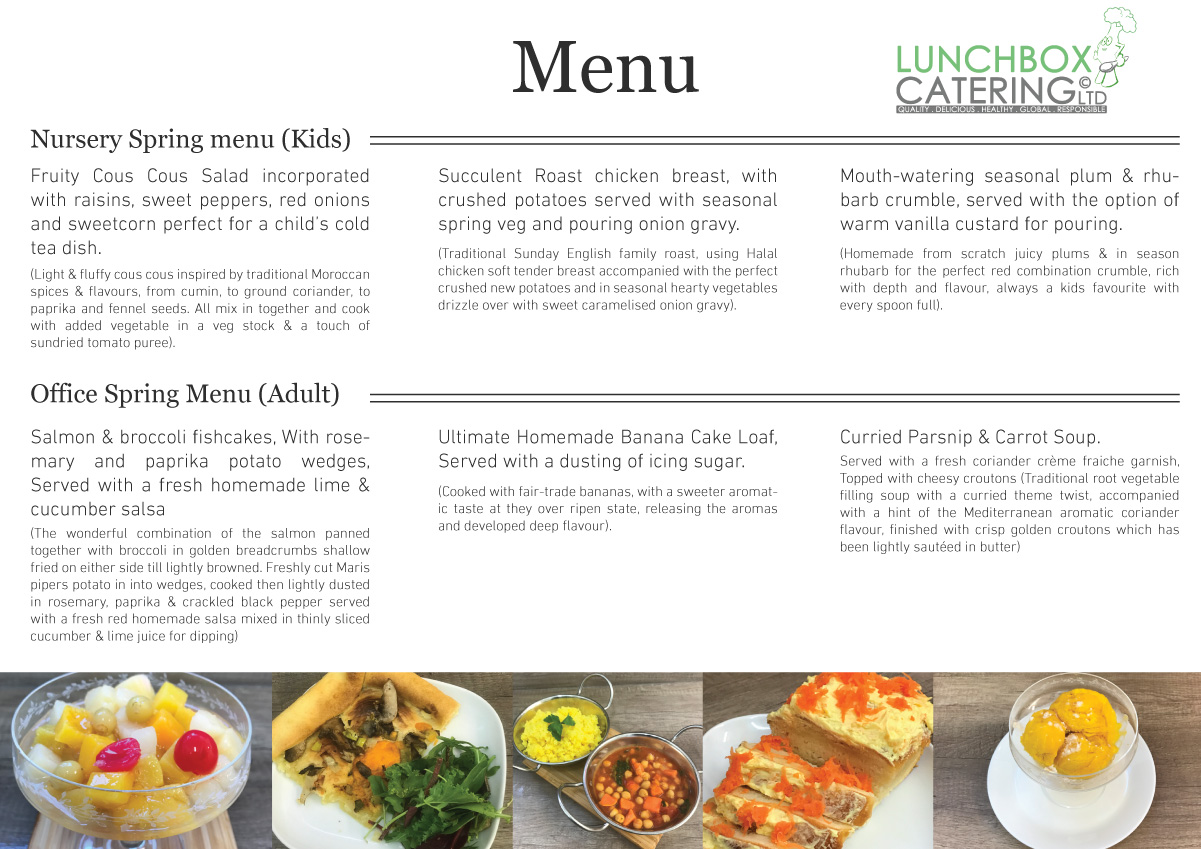 Menu

LUNCHBOX CATERING © LTD
QUALITY . DELICIOUS . HEALTHY . GLOBAL . RESPONSIBLE

Nursery Spring menu (Kids)

Fruity Cous Cous Salad incorporated with raisins, sweet peppers, red onions and sweetcorn perfect for a child's cold tea dish.

(Light & fluffy cous cous inspired by traditional Moroccan spices & flavours, from cumin, to ground coriander, to paprika and fennel seeds. All mix in together and cook with added vegetable in a veg stock & a touch of sundried tomato puree).

Succulent Roast chicken breast, with crushed potatoes served with seasonal spring veg and pouring onion gravy.

(Traditional Sunday English family roast, using Halal chicken soft tender breast accompanied with the perfect crushed new potatoes and in seasonal hearty vegetables drizzle over with sweet caramelised onion gravy).

Mouth-watering seasonal plum & rhubarb crumble, served with the option of warm vanilla custard for pouring.

(Homemade from scratch juicy plums & in season rhubarb for the perfect red combination crumble, rich with depth and flavour, always a kids favourite with every spoon full).

Office Spring Menu (Adult)

Salmon & broccoli fishcakes, With rosemary and paprika potato wedges, Served with a fresh homemade lime & cucumber salsa

(The wonderful combination of the salmon panned together with broccoli in golden breadcrumbs shallow fried on either side till lightly browned. Freshly cut Maris pipers potato in into wedges, cooked then lightly dusted in rosemary, paprika & crackled black pepper served with a fresh red homemade salsa mixed in thinly sliced cucumber & lime juice for dipping)

Ultimate Homemade Banana Cake Loaf, Served with a dusting of icing sugar.

(Cooked with fair-trade bananas, with a sweeter aromatic taste at they over ripen state, releasing the aromas and developed deep flavour).

Curried Parsnip & Carrot Soup.

Served with a fresh coriander crème fraiche garnish, Topped with cheesy croutons (Traditional root vegetable filling soup with a curried theme twist, accompanied with a hint of the Mediterranean aromatic coriander flavour, finished with crisp golden croutons which has been lightly sautéed in butter)